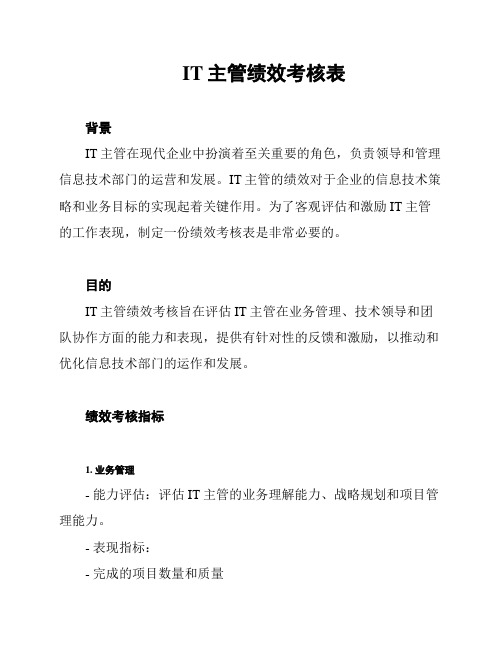 IT 主管绩效考核表

背景

IT 主管在现代企业中扮演着至关重要的角色，负责领导和管理信息技术部门的运营和发展。IT 主管的绩效对于企业的信息技术策略和业务目标的实现起着关键作用。为了客观评估和激励 IT 主管的工作表现，制定一份绩效考核表是非常必要的。

目的

IT 主管绩效考核旨在评估 IT 主管在业务管理、技术领导和团队协作方面的能力和表现，提供有针对性的反馈和激励，以推动和优化信息技术部门的运作和发展。

绩效考核指标

1. 业务管理

- 能力评估：评估 IT 主管的业务理解能力、战略规划和项目管理能力。

- 表现指标：

- 完成的项目数量和质量